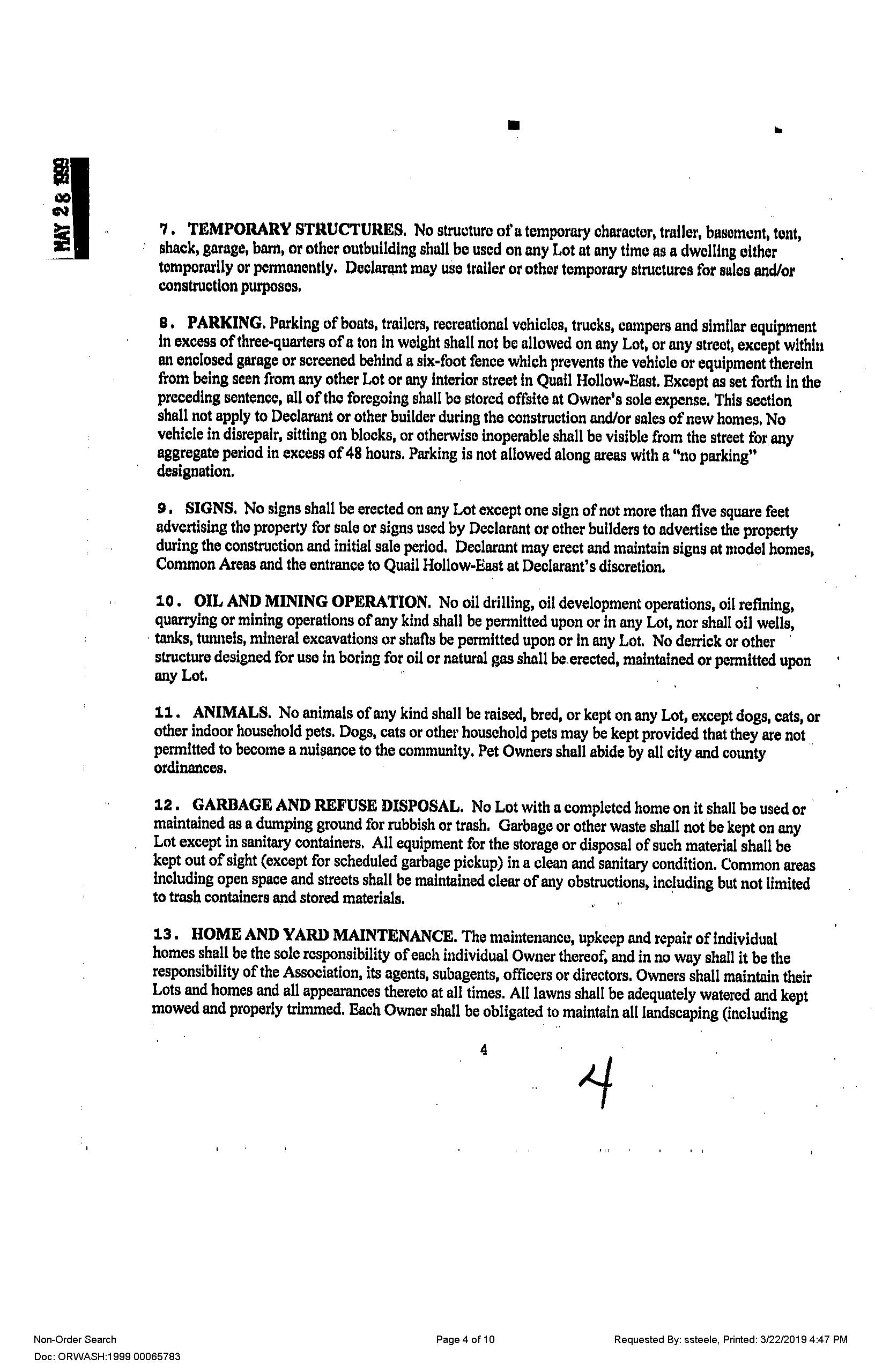 MAY 28 1999

7. TEMPORARY STRUCTURES. No structure of a temporary character, trailer, basement, tent, shack, garage, barn, or other outbuilding shall be used on any Lot at any time as a dwelling either temporarily or permanently. Declarant may use trailer or other temporary structures for sales and/or construction purposes.

8. PARKING. Parking of boats, trailers, recreational vehicles, trucks, campers and similar equipment in excess of three-quarters of a ton in weight shall not be allowed on any Lot, or any street, except within an enclosed garage or screened behind a six-foot fence which prevents the vehicle or equipment therein from being seen from any other Lot or any interior street in Quail Hollow-East. Except as set forth in the preceding sentence, all of the foregoing shall be stored offsite at Owner's sole expense. This section shall not apply to Declarant or other builder during the construction and/or sales of new homes. No vehicle in disrepair, sitting on blocks, or otherwise inoperable shall be visible from the street for any aggregate period in excess of 48 hours. Parking is not allowed along areas with a "no parking" designation.

9. SIGNS. No signs shall be erected on any Lot except one sign of not more than five square feet advertising the property for sale or signs used by Declarant or other builders to advertise the property during the construction and initial sale period. Declarant may erect and maintain signs at model homes, Common Areas and the entrance to Quail Hollow-East at Declarant's discretion.

10. OIL AND MINING OPERATION. No oil drilling, oil development operations, oil refining, quarrying or mining operations of any kind shall be permitted upon or in any Lot, nor shall oil wells, tanks, tunnels, mineral excavations or shafts be permitted upon or in any Lot. No derrick or other structure designed for use in boring for oil or natural gas shall be erected, maintained or permitted upon any Lot.

11. ANIMALS. No animals of any kind shall be raised, bred, or kept on any Lot, except dogs, cats, or other indoor household pets. Dogs, cats or other household pets may be kept provided that they are not permitted to become a nuisance to the community. Pet Owners shall abide by all city and county ordinances.

12. GARBAGE AND REFUSE DISPOSAL. No Lot with a completed home on it shall be used or maintained as a dumping ground for rubbish or trash. Garbage or other waste shall not be kept on any Lot except in sanitary containers. All equipment for the storage or disposal of such material shall be kept out of sight (except for scheduled garbage pickup) in a clean and sanitary condition. Common areas including open space and streets shall be maintained clear of any obstructions, including but not limited to trash containers and stored materials.

13. HOME AND YARD MAINTENANCE. The maintenance, upkeep and repair of individual homes shall be the sole responsibility of each individual Owner thereof, and in no way shall it be the responsibility of the Association, its agents, subagents, officers or directors. Owners shall maintain their Lots and homes and all appearances thereto at all times. All lawns shall be adequately watered and kept mowed and properly trimmed. Each Owner shall be obligated to maintain all landscaping (including

4

4

Non-Order Search
Doc: ORWASH:1999 00065783

Page 4 of 10

Requested By: ssteele, Printed: 3/22/2019 4:47 PM